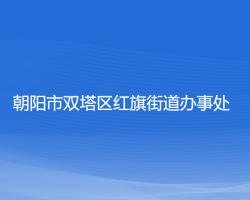 朝阳市双塔区红旗街道办事处